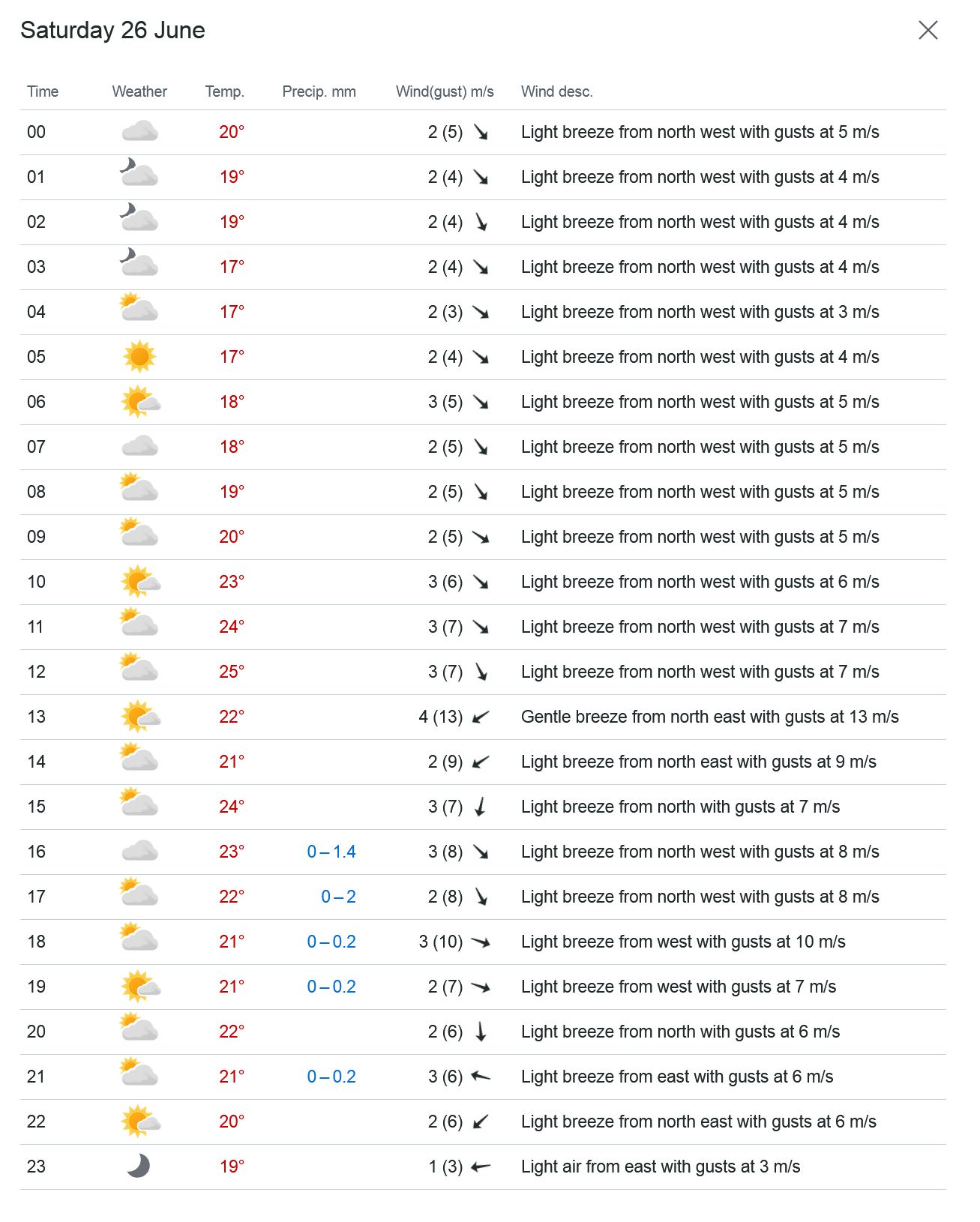 Saturday 26 June

| Time | Weather | Temp. | Precip. mm | Wind(gust) m/s | Wind desc. |
|---|---|---|---|---|---|
| 00 | | 20° | | 2 (5) | Light breeze from north west with gusts at 5 m/s |
| 01 | | 19° | | 2 (4) | Light breeze from north west with gusts at 4 m/s |
| 02 | | 19° | | 2 (4) | Light breeze from north west with gusts at 4 m/s |
| 03 | | 17° | | 2 (4) | Light breeze from north west with gusts at 4 m/s |
| 04 | | 17° | | 2 (3) | Light breeze from north west with gusts at 3 m/s |
| 05 | | 17° | | 2 (4) | Light breeze from north west with gusts at 4 m/s |
| 06 | | 18° | | 3 (5) | Light breeze from north west with gusts at 5 m/s |
| 07 | | 18° | | 2 (5) | Light breeze from north west with gusts at 5 m/s |
| 08 | | 19° | | 2 (5) | Light breeze from north west with gusts at 5 m/s |
| 09 | | 20° | | 2 (5) | Light breeze from north west with gusts at 5 m/s |
| 10 | | 23° | | 3 (6) | Light breeze from north west with gusts at 6 m/s |
| 11 | | 24° | | 3 (7) | Light breeze from north west with gusts at 7 m/s |
| 12 | | 25° | | 3 (7) | Light breeze from north west with gusts at 7 m/s |
| 13 | | 22° | | 4 (13) | Gentle breeze from north east with gusts at 13 m/s |
| 14 | | 21° | | 2 (9) | Light breeze from north east with gusts at 9 m/s |
| 15 | | 24° | | 3 (7) | Light breeze from north with gusts at 7 m/s |
| 16 | | 23° | 0 – 1.4 | 3 (8) | Light breeze from north west with gusts at 8 m/s |
| 17 | | 22° | 0 – 2 | 2 (8) | Light breeze from north west with gusts at 8 m/s |
| 18 | | 21° | 0 – 0.2 | 3 (10) | Light breeze from west with gusts at 10 m/s |
| 19 | | 21° | 0 – 0.2 | 2 (7) | Light breeze from west with gusts at 7 m/s |
| 20 | | 22° | | 2 (6) | Light breeze from north with gusts at 6 m/s |
| 21 | | 21° | 0 – 0.2 | 3 (6) | Light breeze from east with gusts at 6 m/s |
| 22 | | 20° | | 2 (6) | Light breeze from north east with gusts at 6 m/s |
| 23 | | 19° | | 1 (3) | Light air from east with gusts at 3 m/s |